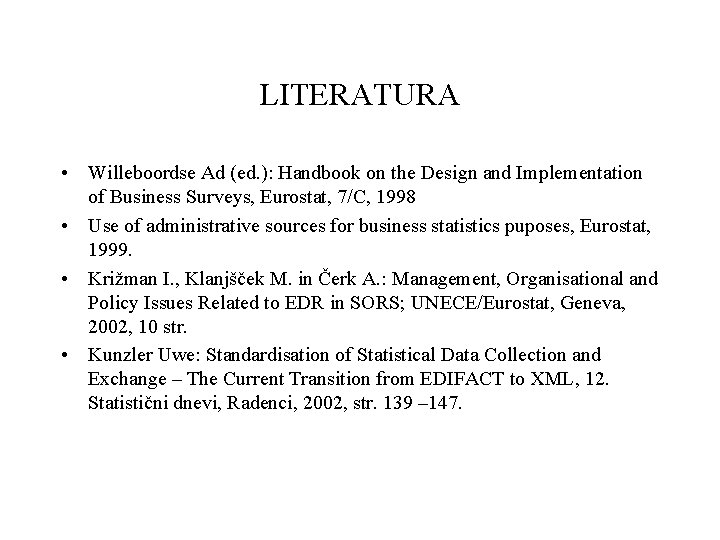 LITERATURA

• Willeboordse Ad (ed.): Handbook on the Design and Implementation of Business Surveys, Eurostat, 7/C, 1998
• Use of administrative sources for business statistics puposes, Eurostat, 1999.
• Križman I., Klanjšček M. in Čerk A.: Management, Organisational and Policy Issues Related to EDR in SORS; UNECE/Eurostat, Geneva, 2002, 10 str.
• Kunzler Uwe: Standardisation of Statistical Data Collection and Exchange – The Current Transition from EDIFACT to XML, 12. Statistični dnevi, Radenci, 2002, str. 139 –147.